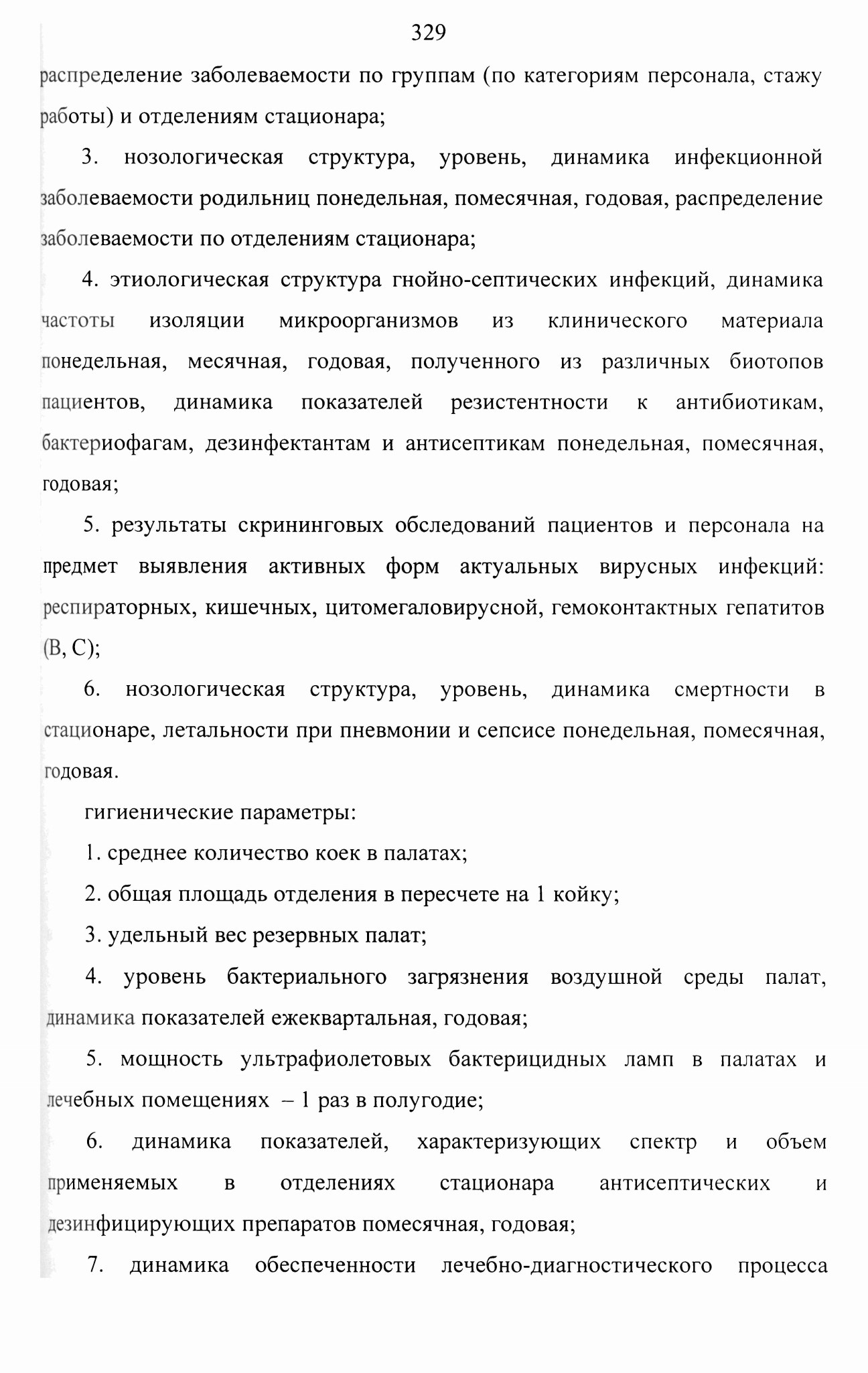 329

распределение заболеваемости по группам (по категориям персонала, стажу работы) и отделениям стационара;

3. нозологическая структура, уровень, динамика инфекционной заболеваемости родильниц понедельная, помесячная, годовая, распределение заболеваемости по отделениям стационара;

4. этиологическая структура гнойно-септических инфекций, динамика частоты изоляции микроорганизмов из клинического материала понедельная, месячная, годовая, полученного из различных биотопов пациентов, динамика показателей резистентности к антибиотикам, бактериофагам, дезинфектантам и антисептикам понедельная, помесячная, годовая;

5. результаты скрининговых обследований пациентов и персонала на предмет выявления активных форм актуальных вирусных инфекций: респираторных, кишечных, цитомегаловирусной, гемоконтактных гепатитов (B, C);

6. нозологическая структура, уровень, динамика смертности в стационаре, летальности при пневмонии и сепсисе понедельная, помесячная, годовая.

гигиенические параметры:

1. среднее количество коек в палатах;

2. общая площадь отделения в пересчете на 1 койку;

3. удельный вес резервных палат;

4. уровень бактериального загрязнения воздушной среды палат, динамика показателей ежеквартальная, годовая;

5. мощность ультрафиолетовых бактерицидных ламп в палатах и лечебных помещениях – 1 раз в полугодие;

6. динамика показателей, характеризующих спектр и объем применяемых в отделениях стационара антисептических и дезинфицирующих препаратов помесячная, годовая;

7. динамика обеспеченности лечебно-диагностического процесса